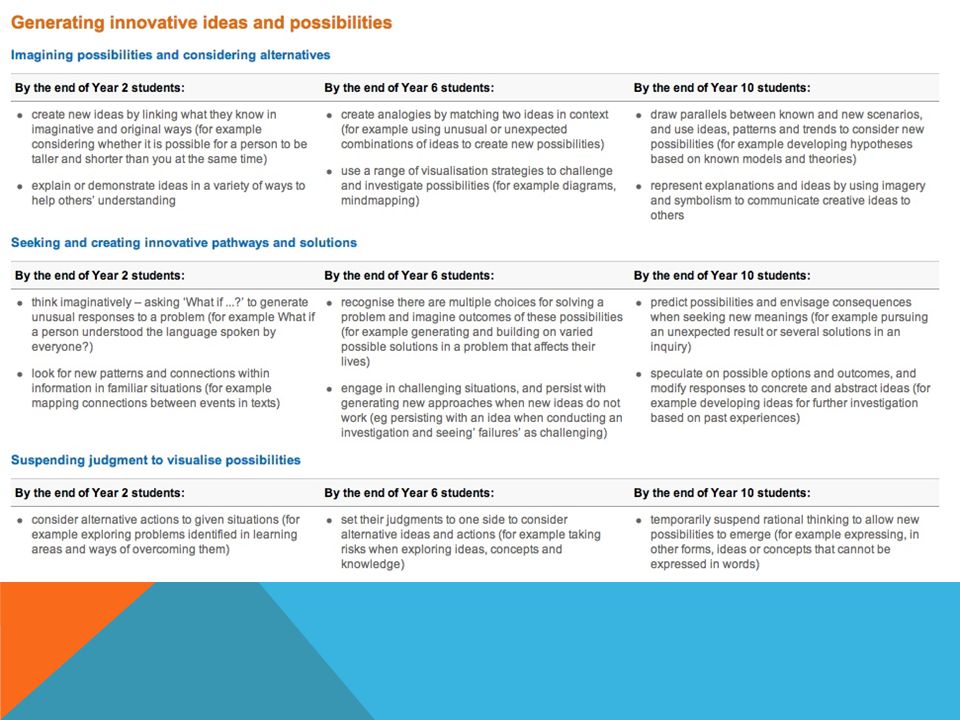 Generating innovative ideas and possibilities

Imagining possibilities and considering alternatives

| By the end of Year 2 students: | By the end of Year 6 students: | By the end of Year 10 students: |
|---|---|---|
| • create new ideas by linking what they know in imaginative and original ways (for example considering whether it is possible for a person to be taller and shorter than you at the same time) • explain or demonstrate ideas in a variety of ways to help others' understanding | • create analogies by matching two ideas in context (for example using unusual or unexpected combinations of ideas to create new possibilities) • use a range of visualisation strategies to challenge and investigate possibilities (for example diagrams, mindmapping) | • draw parallels between known and new scenarios, and use ideas, patterns and trends to consider new possibilities (for example developing hypotheses based on known models and theories) • represent explanations and ideas by using imagery and symbolism to communicate creative ideas to others |

Seeking and creating innovative pathways and solutions

| By the end of Year 2 students: | By the end of Year 6 students: | By the end of Year 10 students: |
|---|---|---|
| • think imaginatively – asking 'What if ...?' to generate unusual responses to a problem (for example What if a person understood the language spoken by everyone?) • look for new patterns and connections within information in familiar situations (for example mapping connections between events in texts) | • recognise there are multiple choices for solving a problem and imagine outcomes of these possibilities (for example generating and building on varied possible solutions in a problem that affects their lives) • engage in challenging situations, and persist with generating new approaches when new ideas do not work (eg persisting with an idea when conducting an investigation and seeing' failures' as challenging) | • predict possibilities and envisage consequences when seeking new meanings (for example pursuing an unexpected result or several solutions in an inquiry) • speculate on possible options and outcomes, and modify responses to concrete and abstract ideas (for example developing ideas for further investigation based on past experiences) |

Suspending judgment to visualise possibilities

| By the end of Year 2 students: | By the end of Year 6 students: | By the end of Year 10 students: |
|---|---|---|
| • consider alternative actions to given situations (for example exploring problems identified in learning areas and ways of overcoming them) | • set their judgments to one side to consider alternative ideas and actions (for example taking risks when exploring ideas, concepts and knowledge) | • temporarily suspend rational thinking to allow new possibilities to emerge (for example expressing, in other forms, ideas or concepts that cannot be expressed in words) |